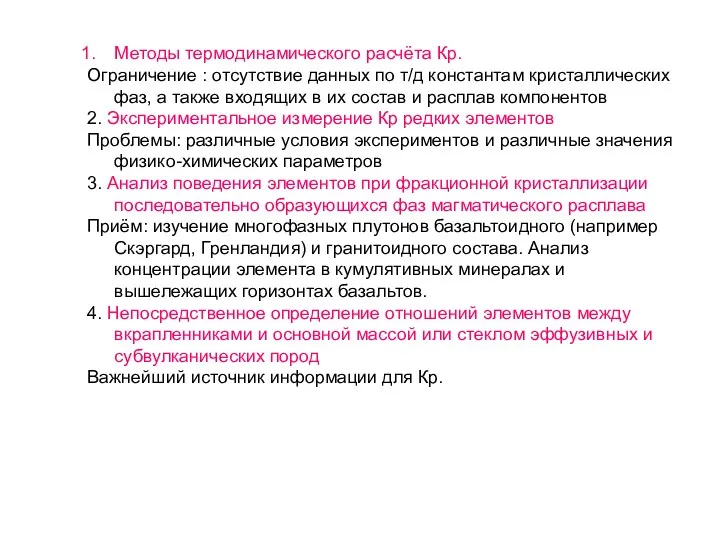 1. Методы термодинамического расчёта Кр.
Ограничение : отсутствие данных по т/д константам кристаллических фаз, а также входящих в их состав и расплав компонентов
2. Экспериментальное измерение Кр редких элементов
Проблемы: различные условия экспериментов и различные значения физико-химических параметров
3. Анализ поведения элементов при фракционной кристаллизации последовательно образующихся фаз магматического расплава
Приём: изучение многофазных плутонов базальтоидного (например Скэргард, Гренландия) и гранитоидного состава. Анализ концентрации элемента в кумулятивных минералах и вышележащих горизонтах базальтов.
4. Непосредственное определение отношений элементов между вкрапленниками и основной массой или стеклом эффузивных и субвулканических пород
Важнейший источник информации для Кр.